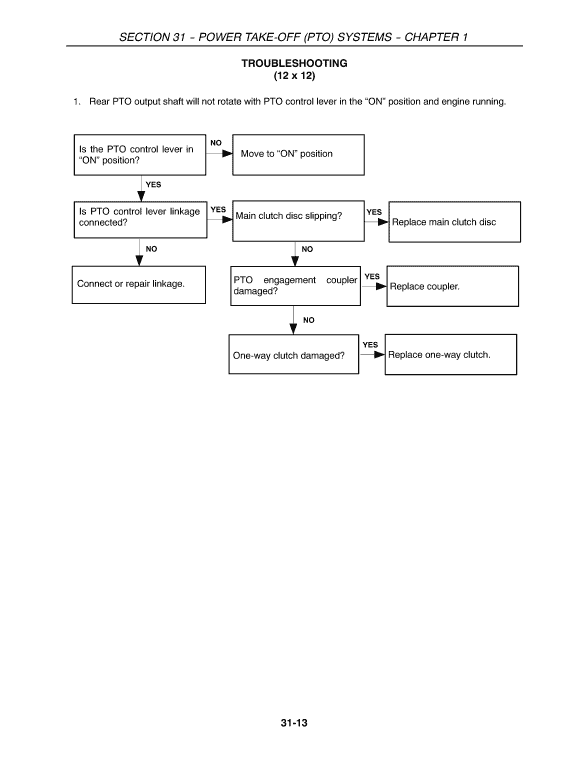 SECTION 31 – POWER TAKE-OFF (PTO) SYSTEMS – CHAPTER 1

TROUBLESHOOTING
(12 x 12)

1. Rear PTO output shaft will not rotate with PTO control lever in the “ON” position and engine running.

Is the PTO control lever in “ON” position?

NO

Move to “ON” position

YES

Is PTO control lever linkage connected?

YES

Main clutch disc slipping?

YES

Replace main clutch disc

NO

Connect or repair linkage.

NO

PTO engagement coupler damaged?

YES

Replace coupler.

NO

One-way clutch damaged?

YES

Replace one-way clutch.

31-13